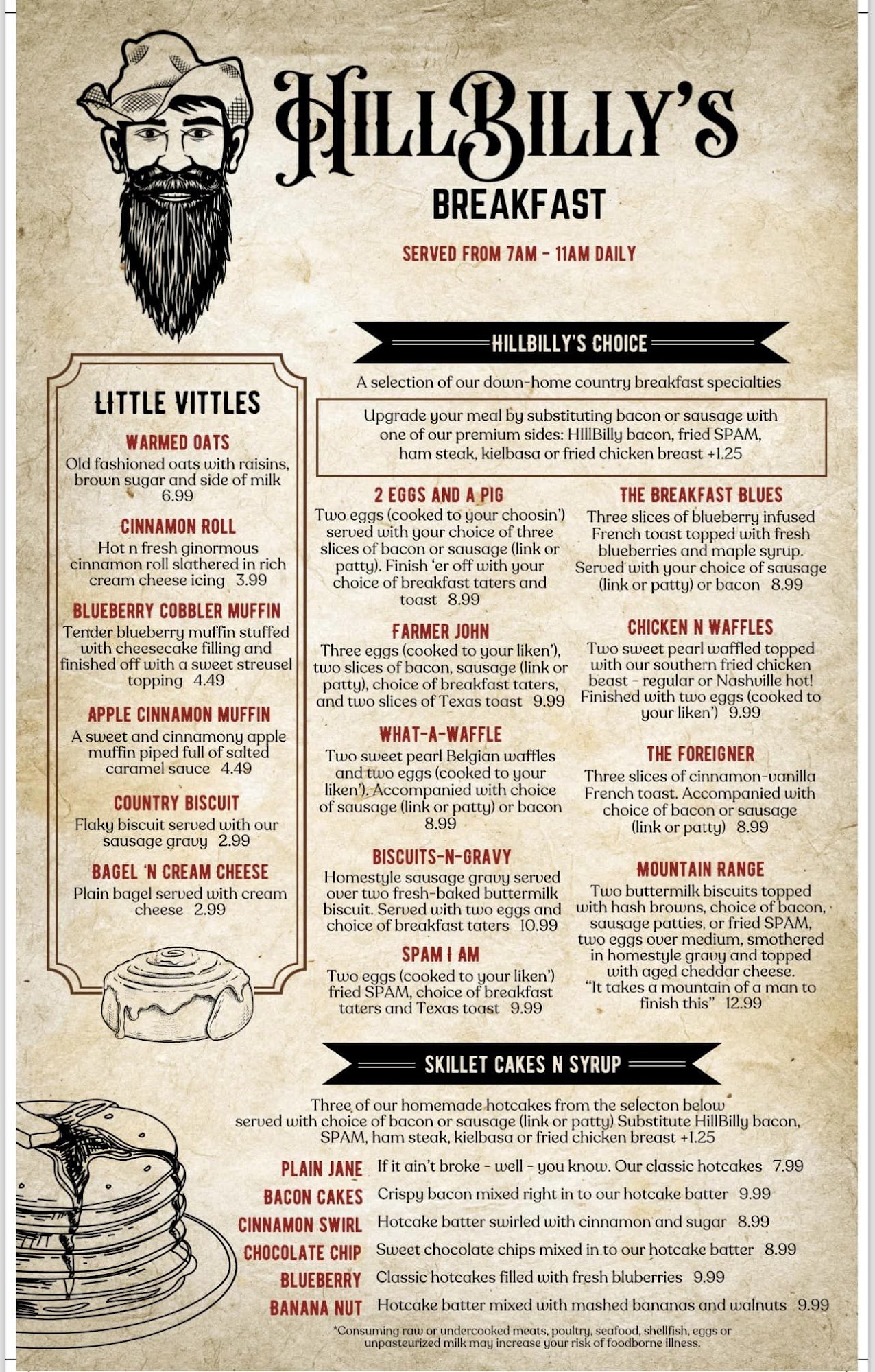 HillBilly's

BREAKFAST

SERVED FROM 7AM - 11AM DAILY

LITTLE VITTLES

WARMED OATS
Old fashioned oats with raisins, brown sugar and side of milk
6.99

CINNAMON ROLL
Hot n fresh ginormous cinnamon roll slathered in rich cream cheese icing 3.99

BLUEBERRY COBBLER MUFFIN
Tender blueberry muffin stuffed with cheesecake filling and finished off with a sweet streusel topping 4.49

APPLE CINNAMON MUFFIN
A sweet and cinnamony apple muffin piped full of salted caramel sauce 4.49

COUNTRY BISCUIT
Flaky biscuit served with our sausage gravy 2.99

BAGEL 'N CREAM CHEESE
Plain bagel served with cream cheese 2.99

HILLBILLY'S CHOICE

A selection of our down-home country breakfast specialties

Upgrade your meal by substituting bacon or sausage with one of our premium sides: HIllBilly bacon, fried SPAM, ham steak, kielbasa or fried chicken breast +1.25

2 EGGS AND A PIG
Two eggs (cooked to your choosin') served with your choice of three slices of bacon or sausage (link or patty). Finish 'er off with your choice of breakfast taters and toast 8.99

FARMER JOHN
Three eggs (cooked to your liken'), two slices of bacon, sausage (link or patty), choice of breakfast taters, and two slices of Texas toast 9.99

WHAT-A-WAFFLE
Two sweet pearl Belgian waffles and two eggs (cooked to your liken'). Accompanied with choice of sausage (link or patty) or bacon 8.99

BISCUITS-N-GRAVY
Homestyle sausage gravy served over two fresh-baked buttermilk biscuit. Served with two eggs and choice of breakfast taters 10.99

SPAM I AM
Two eggs (cooked to your liken') fried SPAM, choice of breakfast taters and Texas toast 9.99

THE BREAKFAST BLUES
Three slices of blueberry infused French toast topped with fresh blueberries and maple syrup. Served with your choice of sausage (link or patty) or bacon 8.99

CHICKEN N WAFFLES
Two sweet pearl waffled topped with our southern fried chicken beast - regular or Nashville hot! Finished with two eggs (cooked to your liken') 9.99

THE FOREIGNER
Three slices of cinnamon-vanilla French toast. Accompanied with choice of bacon or sausage (link or patty) 8.99

MOUNTAIN RANGE
Two buttermilk biscuits topped with hash browns, choice of bacon, sausage patties, or fried SPAM, two eggs over medium, smothered in homestyle gravy and topped with aged cheddar cheese. "It takes a mountain of a man to finish this" 12.99

SKILLET CAKES N SYRUP

Three of our homemade hotcakes from the selecton below served with choice of bacon or sausage (link or patty) Substitute HillBilly bacon, SPAM, ham steak, kielbasa or fried chicken breast +1.25

PLAIN JANE If it ain't broke - well - you know. Our classic hotcakes 7.99
BACON CAKES Crispy bacon mixed right in to our hotcake batter 9.99
CINNAMON SWIRL Hotcake batter swirled with cinnamon and sugar 8.99
CHOCOLATE CHIP Sweet chocolate chips mixed in to our hotcake batter 8.99
BLUEBERRY Classic hotcakes filled with fresh bluberries 9.99
BANANA NUT Hotcake batter mixed with mashed bananas and walnuts 9.99

*Consuming raw or undercooked meats, poultry, seafood, shellfish, eggs or unpasteurized milk may increase your risk of foodborne illness.